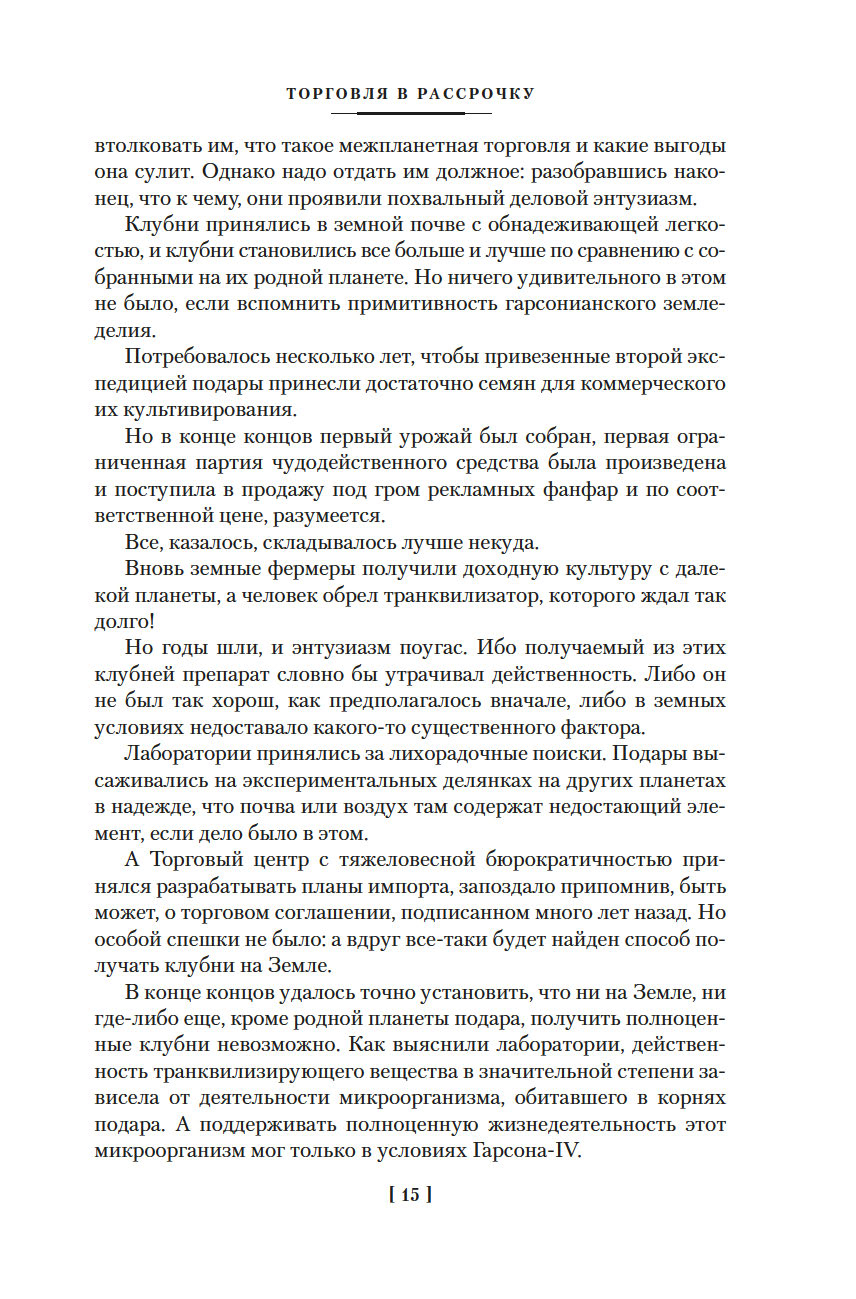 ТОРГОВЛЯ В РАССРОЧКУ

втолковать им, что такое межпланетная торговля и какие выгоды она сулит. Однако надо отдать им должное: разобравшись наконец, что к чему, они проявили похвальный деловой энтузиазм.

Клубни принялись в земной почве с обнадеживающей легкостью, и клубни становились все больше и лучше по сравнению с собранными на их родной планете. Но ничего удивительного в этом не было, если вспомнить примитивность гарсонианского земледелия.

Потребовалось несколько лет, чтобы привезенные второй экспедицией подары принесли достаточно семян для коммерческого их культивирования.

Но в конце концов первый урожай был собран, первая ограниченная партия чудодейственного средства была произведена и поступила в продажу под гром рекламных фанфар и по соответственной цене, разумеется.

Все, казалось, складывалось лучше некуда.

Вновь земные фермеры получили доходную культуру с далекой планеты, а человек обрел транквилизатор, которого ждал так долго!

Но годы шли, и энтузиазм поугас. Ибо получаемый из этих клубней препарат словно бы утрачивал действенность. Либо он не был так хорош, как предполагалось вначале, либо в земных условиях недоставало какого-то существенного фактора.

Лаборатории принялись за лихорадочные поиски. Подары высаживались на экспериментальных делянках на других планетах в надежде, что почва или воздух там содержат недостающий элемент, если дело было в этом.

А Торговый центр с тяжеловесной бюрократичностью принялся разрабатывать планы импорта, запоздало припомнив, быть может, о торговом соглашении, подписанном много лет назад. Но особой спешки не было: а вдруг все-таки будет найден способ получать клубни на Земле.

В конце концов удалось точно установить, что ни на Земле, ни где-либо еще, кроме родной планеты подара, получить полноценные клубни невозможно. Как выяснили лаборатории, действенность транквилизирующего вещества в значительной степени зависела от деятельности микроорганизма, обитавшего в корнях подара. А поддерживать полноценную жизнедеятельность этот микроорганизм мог только в условиях Гарсона-IV.

[ 15 ]